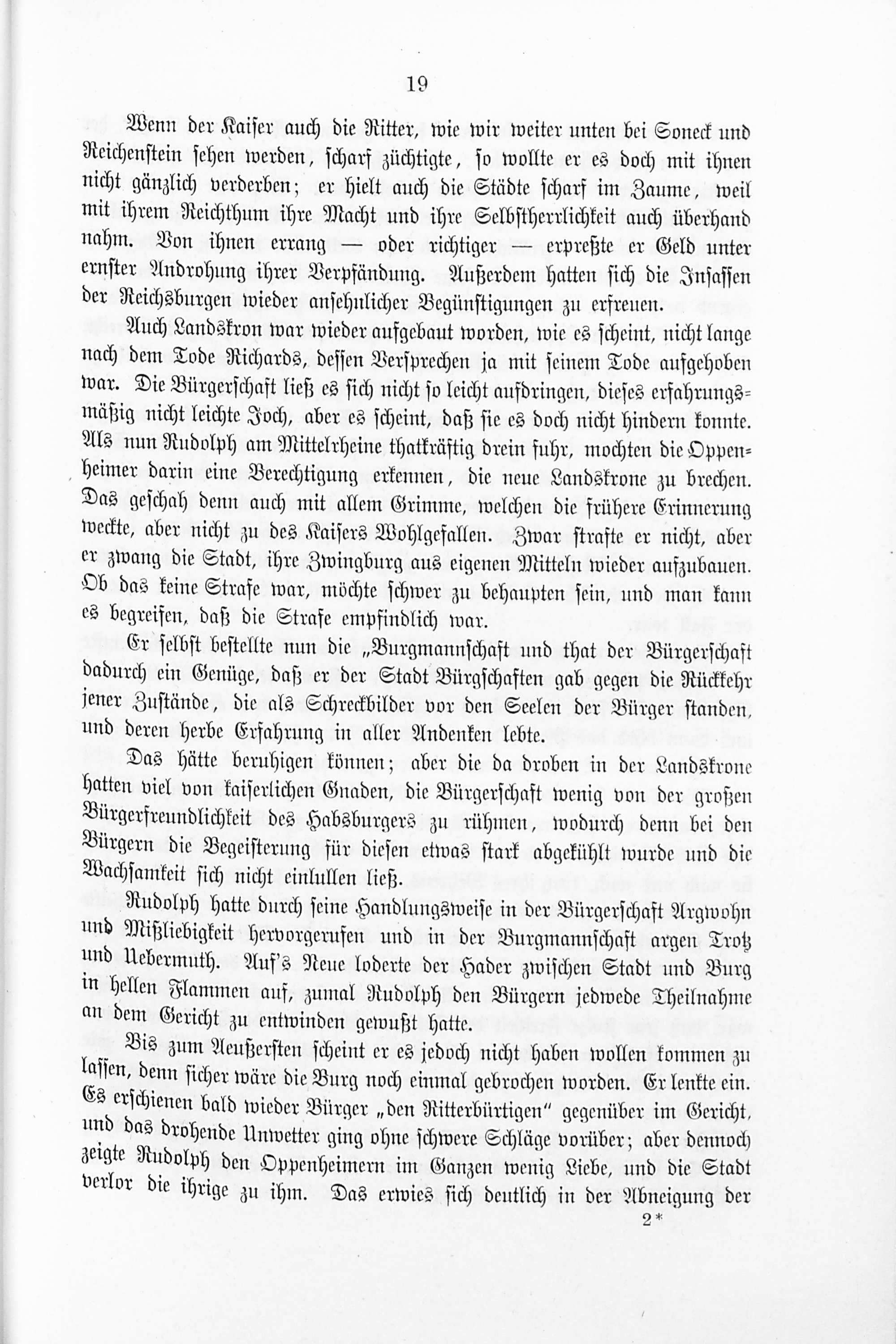 19

Wenn der Kaiser auch die Ritter, wie wir weiter unten bei Soneck und Reichenstein sehen werden, scharf züchtigte, so wollte er es doch mit ihnen nicht gänzlich verderben; er hielt auch die Städte scharf im Zaume, weil mit ihrem Reichthum ihre Macht und ihre Selbstherrlichkeit auch überhand nahm. Von ihnen errang — oder richtiger — erpreßte er Geld unter ernster Androhung ihrer Verpfändung. Außerdem hatten sich die Insassen der Reichsburgen wieder ansehnlicher Begünstigungen zu erfreuen.

Auch Landskron war wieder aufgebaut worden, wie es scheint, nicht lange nach dem Tode Richards, dessen Versprechen ja mit seinem Tode aufgehoben war. Die Bürgerschaft ließ es sich nicht so leicht aufdringen, dieses erfahrungsmäßig nicht leichte Joch, aber es scheint, daß sie es doch nicht hindern konnte. Als nun Rudolph am Mittelrheine thatkräftig drein fuhr, mochten die Oppenheimer darin eine Berechtigung erkennen, die neue Landskrone zu brechen. Das geschah denn auch mit allem Grimme, welchen die frühere Erinnerung weckte, aber nicht zu des Kaisers Wohlgefallen. Zwar strafte er nicht, aber er zwang die Stadt, ihre Zwingburg aus eigenen Mitteln wieder aufzubauen. Ob das keine Strafe war, möchte schwer zu behaupten sein, und man kann es begreifen, daß die Strafe empfindlich war.

Er selbst bestellte nun die „Burgmannschaft und that der Bürgerschaft dadurch ein Genüge, daß er der Stadt Bürgschaften gab gegen die Rückkehr jener Zustände, die als Schreckbilder vor den Seelen der Bürger standen, und deren herbe Erfahrung in aller Andenken lebte.

Das hätte beruhigen können; aber die da droben in der Landskrone hatten viel von kaiserlichen Gnaden, die Bürgerschaft wenig von der großen Bürgerfreundlichkeit des Habsburgers zu rühmen, wodurch denn bei den Bürgern die Begeisterung für diesen etwas stark abgekühlt wurde und die Wachsamkeit sich nicht einlullen ließ.

Rudolph hatte durch seine Handlungsweise in der Bürgerschaft Argwohn und Mißliebigkeit hervorgerufen und in der Burgmannschaft argen Trotz und Uebermuth. Auf's Neue loderte der Hader zwischen Stadt und Burg in hellen Flammen auf, zumal Rudolph den Bürgern jedwede Theilnahme an dem Gericht zu entwinden gewußt hatte.

Bis zum Aeußersten scheint er es jedoch nicht haben wollen kommen zu lassen, denn sicher wäre die Burg noch einmal gebrochen worden. Er lenkte ein. Es erschienen bald wieder Bürger „den Ritterbürtigen" gegenüber im Gericht, und das drohende Unwetter ging ohne schwere Schläge vorüber; aber dennoch zeigte Rudolph den Oppenheimern im Ganzen wenig Liebe, und die Stadt verlor die ihrige zu ihm. Das erwies sich deutlich in der Abneigung der

2*